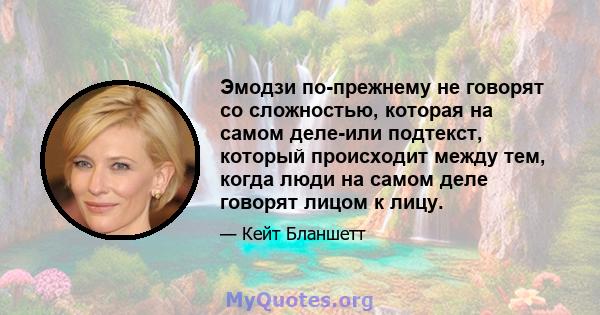 Эмодзи по-прежнему не говорят со сложностью, которая на самом деле-или подтекст, который происходит между тем, когда люди на самом деле говорят лицом к лицу.

— Кейт Бланшетт

MyQuotes.org